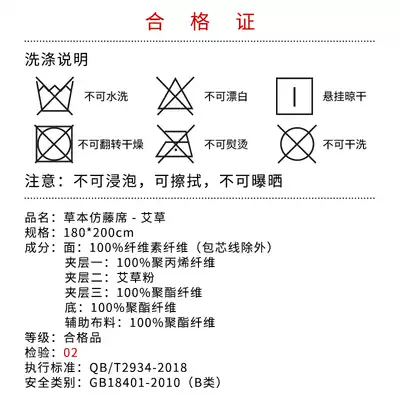 合 格 证

洗涤说明

不可水洗

不可漂白

悬挂晾干

不可翻转干燥

不可熨烫

不可干洗

注意：不可浸泡，可擦拭，不可曝晒

品名：草本仿藤席 - 艾草
规格：180*200cm
成分：面：100%纤维素纤维（包芯线除外）
夹层一：100%聚丙烯纤维
夹层二：艾草粉
夹层三：100%聚酯纤维
底：100%聚酯纤维
辅助布料：100%聚酯纤维
等级：合格品
检验：02
执行标准：QB/T2934-2018
安全类别：GB18401-2010（B类）